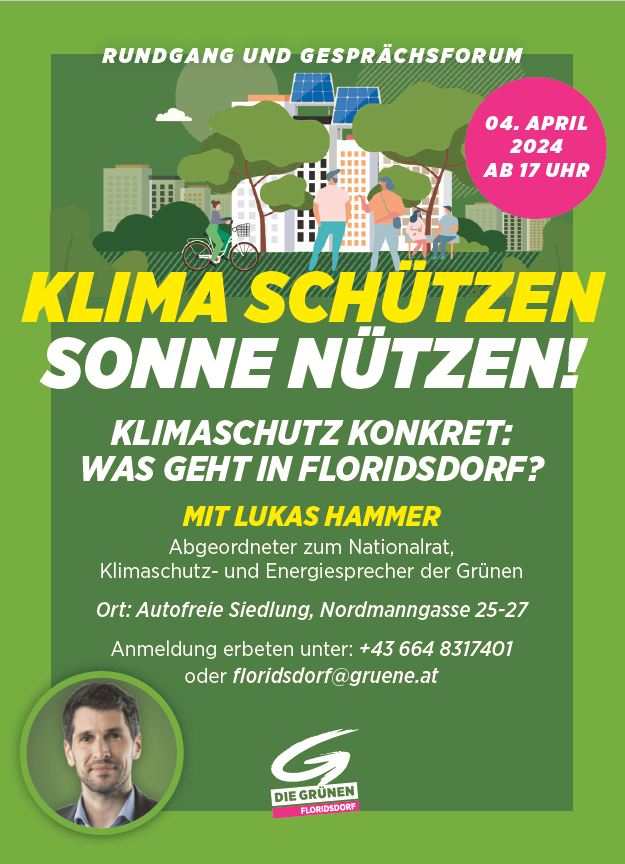 RUNDGANG UND GESPRÄCHSFORUM

04. APRIL 2024 AB 17 UHR

KLIMA SCHÜTZEN SONNE NÜTZEN!

KLIMASCHUTZ KONKRET: WAS GEHT IN FLORIDSDORF?

MIT LUKAS HAMMER

Abgeordneter zum Nationalrat, Klimaschutz- und Energiesprecher der Grünen

Ort: Autofreie Siedlung, Nordmanngasse 25-27

Anmeldung erbeten unter: +43 664 8317401 oder floridsdorf@gruene.at

DIE GRÜNEN
FLORIDSDORF